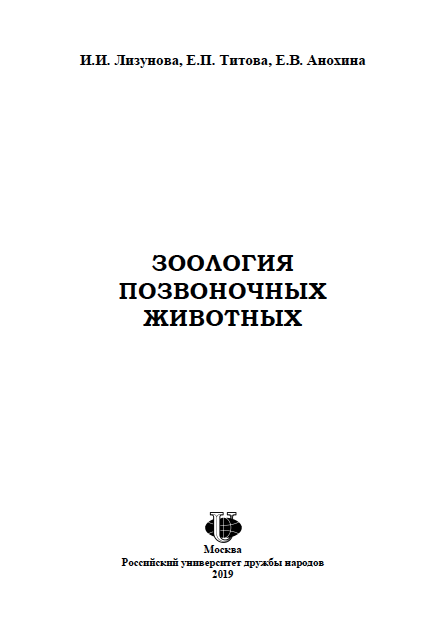 И.И. Лизунова, Е.П. Титова, Е.В. Анохина

ЗООЛОГИЯ
ПОЗВОНОЧНЫХ
ЖИВОТНЫХ

Москва
Российский университет дружбы народов
2019